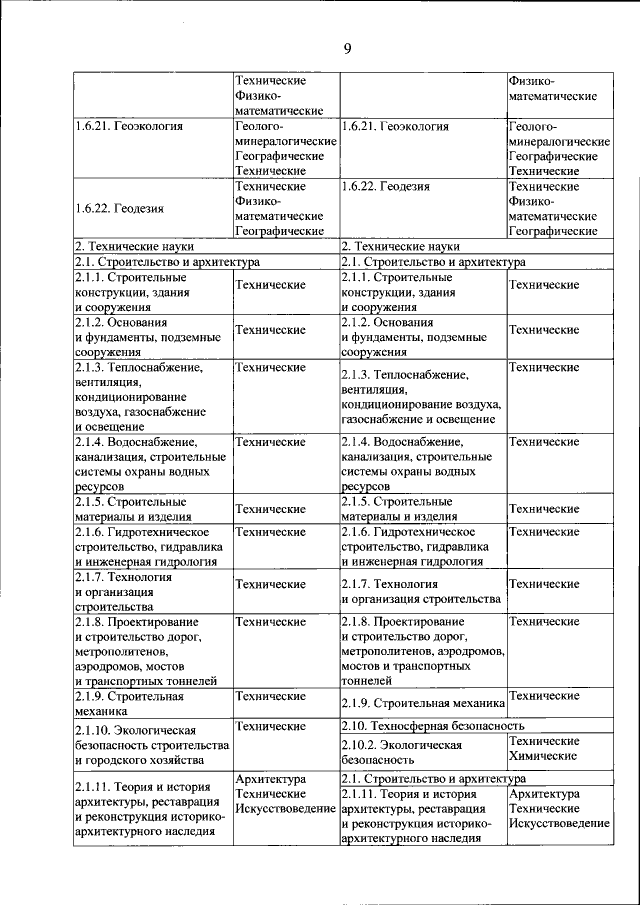 9

| | Технические Физико-математические | | Физико-математические |
|---|---|---|---|
| 1.6.21. Геоэкология | Геолого-минералогические Географические Технические | 1.6.21. Геоэкология | Геолого-минералогические Географические Технические |
| 1.6.22. Геодезия | Технические Физико-математические Географические | 1.6.22. Геодезия | Технические Физико-математические Географические |
| 2. Технические науки | | 2. Технические науки | |
| 2.1. Строительство и архитектура | | 2.1. Строительство и архитектура | |
| 2.1.1. Строительные конструкции, здания и сооружения | Технические | 2.1.1. Строительные конструкции, здания и сооружения | Технические |
| 2.1.2. Основания и фундаменты, подземные сооружения | Технические | 2.1.2. Основания и фундаменты, подземные сооружения | Технические |
| 2.1.3. Теплоснабжение, вентиляция, кондиционирование воздуха, газоснабжение и освещение | Технические | 2.1.3. Теплоснабжение, вентиляция, кондиционирование воздуха, газоснабжение и освещение | Технические |
| 2.1.4. Водоснабжение, канализация, строительные системы охраны водных ресурсов | Технические | 2.1.4. Водоснабжение, канализация, строительные системы охраны водных ресурсов | Технические |
| 2.1.5. Строительные материалы и изделия | Технические | 2.1.5. Строительные материалы и изделия | Технические |
| 2.1.6. Гидротехническое строительство, гидравлика и инженерная гидрология | Технические | 2.1.6. Гидротехническое строительство, гидравлика и инженерная гидрология | Технические |
| 2.1.7. Технология и организация строительства | Технические | 2.1.7. Технология и организация строительства | Технические |
| 2.1.8. Проектирование и строительство дорог, метрополитенов, аэродромов, мостов и транспортных тоннелей | Технические | 2.1.8. Проектирование и строительство дорог, метрополитенов, аэродромов, мостов и транспортных тоннелей | Технические |
| 2.1.9. Строительная механика | Технические | 2.1.9. Строительная механика | Технические |
| 2.1.10. Экологическая безопасность строительства и городского хозяйства | Технические | 2.10. Техносферная безопасность | |
| | | 2.10.2. Экологическая безопасность | Технические Химические |
| 2.1.11. Теория и история архитектуры, реставрация и реконструкция историко-архитектурного наследия | Архитектура Технические Искусствоведение | 2.1. Строительство и архитектура | |
| | | 2.1.11. Теория и история архитектуры, реставрация и реконструкция историко-архитектурного наследия | Архитектура Технические Искусствоведение |